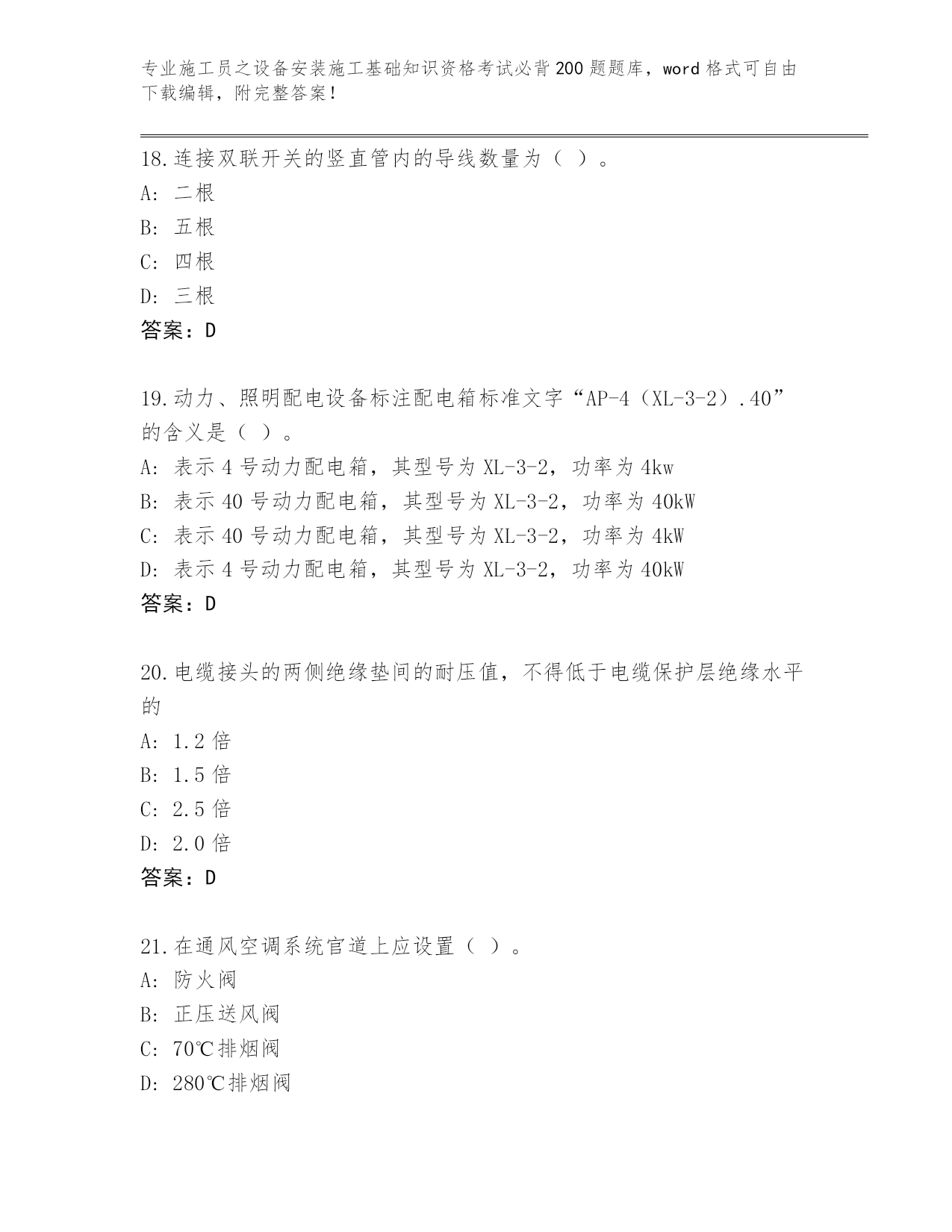 专业施工员之设备安装施工基础知识资格考试必背200题题库，word格式可自由下载编辑，附完整答案！

18.连接双联开关的竖直管内的导线数量为（ ）。
A: 二根
B: 五根
C: 四根
D: 三根
答案：D

19.动力、照明配电设备标注配电箱标准文字“AP-4（XL-3-2）.40”的含义是（ ）。
A: 表示4号动力配电箱，其型号为XL-3-2，功率为4kw
B: 表示40号动力配电箱，其型号为XL-3-2，功率为40kW
C: 表示40号动力配电箱，其型号为XL-3-2，功率为4kW
D: 表示4号动力配电箱，其型号为XL-3-2，功率为40kW
答案：D

20.电缆接头的两侧绝缘垫间的耐压值，不得低于电缆保护层绝缘水平的
A: 1.2倍
B: 1.5倍
C: 2.5倍
D: 2.0倍
答案：D

21.在通风空调系统官道上应设置（ ）。
A: 防火阀
B: 正压送风阀
C: 70℃排烟阀
D: 280℃排烟阀